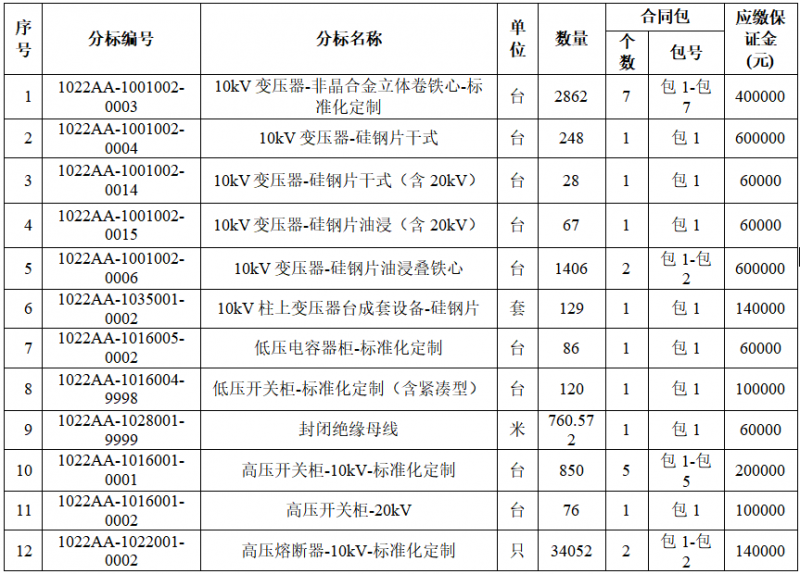 | 序号 | 分标编号 | 分标名称 | 单位 | 数量 | 合同包 个数 | 合同包 包号 | 应缴保证金（元） |
|---|---|---|---|---|---|---|---|
| 1 | 1022AA-1001002-0003 | 10kV 变压器-非晶合金立体卷铁心-标准化定制 | 台 | 2862 | 7 | 包 1-包 7 | 400000 |
| 2 | 1022AA-1001002-0004 | 10kV 变压器-硅钢片干式 | 台 | 248 | 1 | 包 1 | 600000 |
| 3 | 1022AA-1001002-0014 | 10kV 变压器-硅钢片干式（含 20kV） | 台 | 28 | 1 | 包 1 | 60000 |
| 4 | 1022AA-1001002-0015 | 10kV 变压器-硅钢片油浸（含 20kV） | 台 | 67 | 1 | 包 1 | 60000 |
| 5 | 1022AA-1001002-0006 | 10kV 变压器-硅钢片油浸叠铁心 | 台 | 1406 | 2 | 包 1-包 2 | 600000 |
| 6 | 1022AA-1035001-0002 | 10kV 柱上变压器台成套设备-硅钢片 | 套 | 129 | 1 | 包 1 | 140000 |
| 7 | 1022AA-1016005-0002 | 低压电容器柜-标准化定制 | 台 | 86 | 1 | 包 1 | 60000 |
| 8 | 1022AA-1016004-9998 | 低压开关柜-标准化定制（含紧凑型） | 台 | 120 | 1 | 包 1 | 100000 |
| 9 | 1022AA-1028001-9999 | 封闭绝缘母线 | 米 | 760.572 | 1 | 包 1 | 60000 |
| 10 | 1022AA-1016001-0001 | 高压开关柜-10kV-标准化定制 | 台 | 850 | 5 | 包 1-包 5 | 200000 |
| 11 | 1022AA-1016001-0002 | 高压开关柜-20kV | 台 | 76 | 1 | 包 1 | 100000 |
| 12 | 1022AA-1022001-0002 | 高压熔断器-10kV-标准化定制 | 只 | 34052 | 2 | 包 1-包 2 | 140000 |